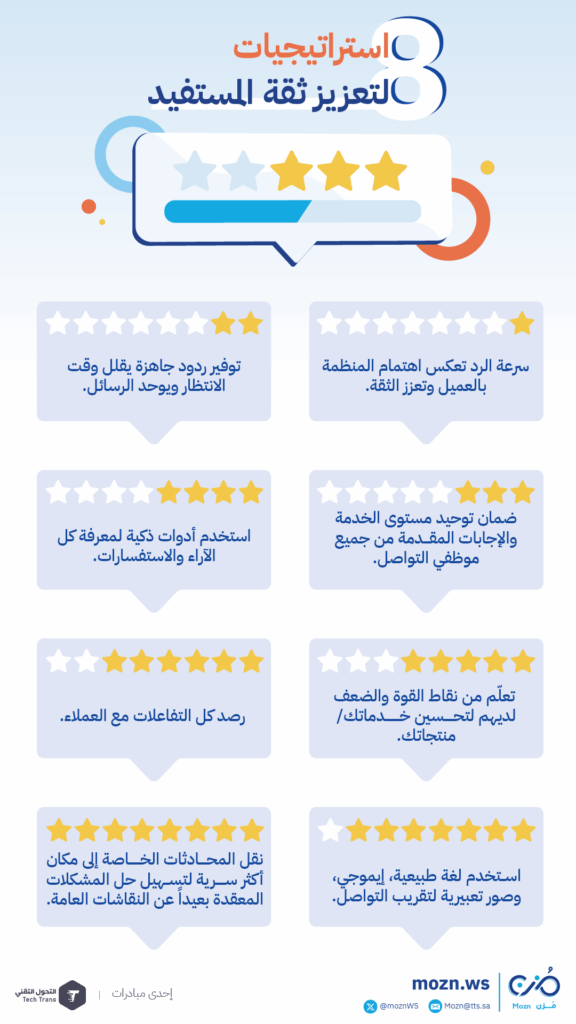 8 استراتيجيات لتعزيز ثقة المستفيد

سرعة الرد تعكس اهتمام المنظمة بالعميل وتعزز الثقة.

توفير ردود جاهزة يقلل وقت الانتظار ويوحد الرسائل.

ضمان توحيد مستوى الخدمة والإجابات المقدمة من جميع موظفي التواصل.

استخدم أدوات ذكية لمعرفة كل الآراء والاستفسارات.

تعلّم من نقاط القوة والضعف لديهم لتحسين خدماتك/ منتجاتك.

رصد كل التفاعلات مع العملاء.

استخدم لغة طبيعية، إيموجي، وصور تعبيرية لتقريب التواصل.

نقل المحادثات الخاصة إلى مكان أكثر سرية لتسهيل حل المشكلات المعقدة بعيداً عن النقاشات العامة.

مزن Mozn
mozn.ws
@moznWS
Mozn@tts.sa

إحدى مبادرات
التحول التقني
Tech Trans